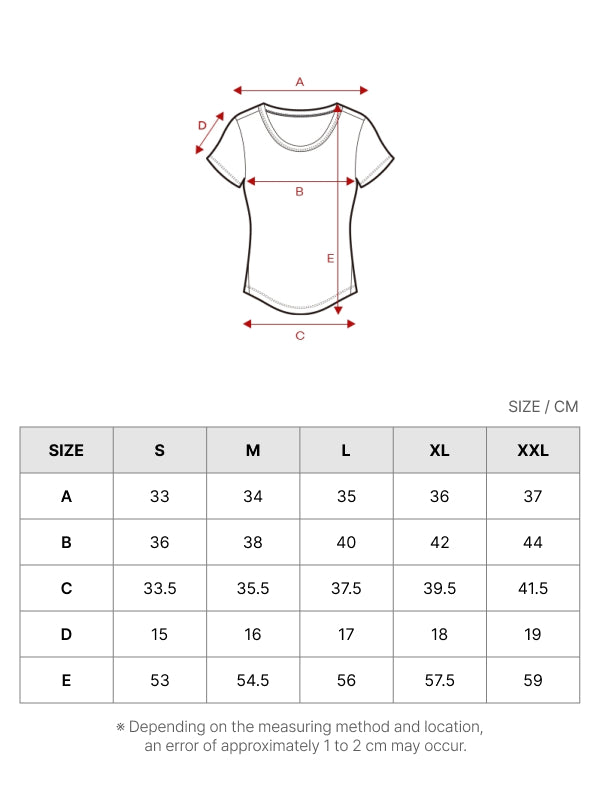 A

D

B

E

C

SIZE / CM

| SIZE | S | M | L | XL | XXL |
|---|---|---|---|---|---|
| A | 33 | 34 | 35 | 36 | 37 |
| B | 36 | 38 | 40 | 42 | 44 |
| C | 33.5 | 35.5 | 37.5 | 39.5 | 41.5 |
| D | 15 | 16 | 17 | 18 | 19 |
| E | 53 | 54.5 | 56 | 57.5 | 59 |

※ Depending on the measuring method and location, an error of approximately 1 to 2 cm may occur.